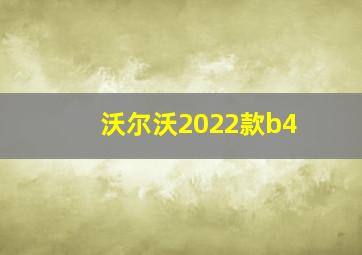 沃尔沃2022款b4